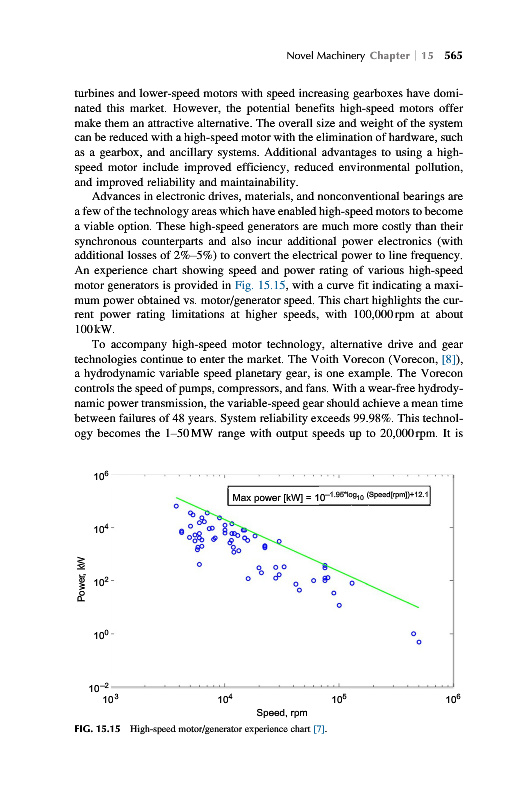 Novel Machinery Chapter | 15 565

turbines and lower-speed motors with speed increasing gearboxes have dominated this market. However, the potential benefits high-speed motors offer make them an attractive alternative. The overall size and weight of the system can be reduced with a high-speed motor with the elimination of hardware, such as a gearbox, and ancillary systems. Additional advantages to using a high-speed motor include improved efficiency, reduced environmental pollution, and improved reliability and maintainability.

Advances in electronic drives, materials, and nonconventional bearings are a few of the technology areas which have enabled high-speed motors to become a viable option. These high-speed generators are much more costly than their synchronous counterparts and also incur additional power electronics (with additional losses of 2%–5%) to convert the electrical power to line frequency. An experience chart showing speed and power rating of various high-speed motor generators is provided in Fig. 15.15, with a curve fit indicating a maximum power obtained vs. motor/generator speed. This chart highlights the current power rating limitations at higher speeds, with 100,000 rpm at about 100 kW.

To accompany high-speed motor technology, alternative drive and gear technologies continue to enter the market. The Voith Vorecon (Vorecon, [8]), a hydrodynamic variable speed planetary gear, is one example. The Vorecon controls the speed of pumps, compressors, and fans. With a wear-free hydrodynamic power transmission, the variable-speed gear should achieve a mean time between failures of 48 years. System reliability exceeds 99.98%. This technology becomes the 1–50 MW range with output speeds up to 20,000 rpm. It is

$10^6$
Max power [kW] = $10^{-1.96*\log_{10}(\text{Speed[rpm]})+12.1}$
$10^4$
Power, kW
$10^2$
$10^0$
$10^{-2}$
$10^3$ $10^4$ $10^5$ $10^6$
Speed, rpm

FIG. 15.15 High-speed motor/generator experience chart [7].